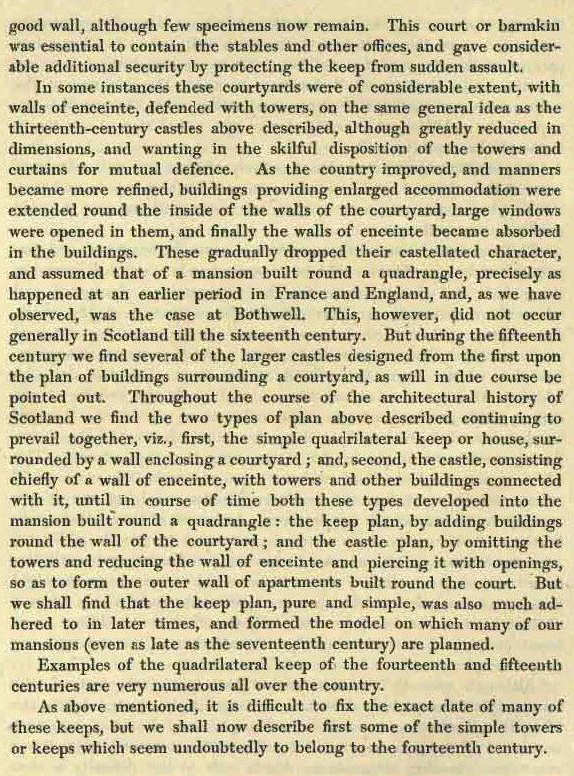 good wall, although few specimens now remain. This court or barmkin was essential to contain the stables and other offices, and gave considerable additional security by protecting the keep from sudden assault.

In some instances these courtyards were of considerable extent, with walls of enceinte, defended with towers, on the same general idea as the thirteenth-century castles above described, although greatly reduced in dimensions, and wanting in the skilful disposition of the towers and curtains for mutual defence. As the country improved, and manners became more refined, buildings providing enlarged accommodation were extended round the inside of the walls of the courtyard, large windows were opened in them, and finally the walls of enceinte became absorbed in the buildings. These gradually dropped their castellated character, and assumed that of a mansion built round a quadrangle, precisely as happened at an earlier period in France and England, and, as we have observed, was the case at Bothwell. This, however, did not occur generally in Scotland till the sixteenth century. But during the fifteenth century we find several of the larger castles designed from the first upon the plan of buildings surrounding a courtyard, as will in due course be pointed out. Throughout the course of the architectural history of Scotland we find the two types of plan above described continuing to prevail together, viz., first, the simple quadrilateral keep or house, surrounded by a wall enclosing a courtyard; and, second, the castle, consisting chiefly of a wall of enceinte, with towers and other buildings connected with it, until in course of time both these types developed into the mansion built round a quadrangle: the keep plan, by adding buildings round the wall of the courtyard; and the castle plan, by omitting the towers and reducing the wall of enceinte and piercing it with openings, so as to form the outer wall of apartments built round the court. But we shall find that the keep plan, pure and simple, was also much adhered to in later times, and formed the model on which many of our mansions (even as late as the seventeenth century) are planned.

Examples of the quadrilateral keep of the fourteenth and fifteenth centuries are very numerous all over the country.

As above mentioned, it is difficult to fix the exact date of many of these keeps, but we shall now describe first some of the simple towers or keeps which seem undoubtedly to belong to the fourteenth century.